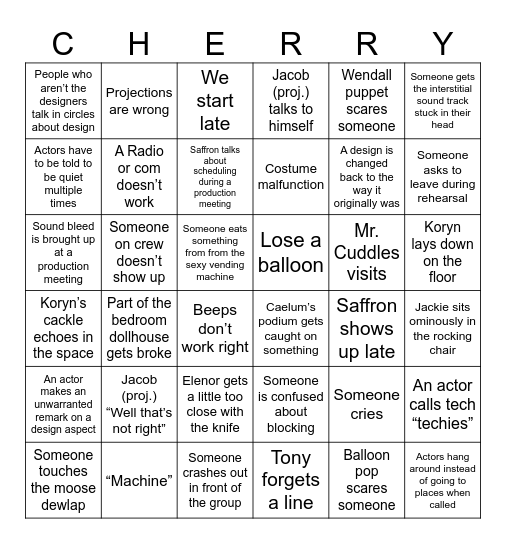 | C | H | E | R | R | Y |
|---|---|---|---|---|---|
| People who aren't the designers talk in circles about design | Projections are wrong | We start late | Jacob (proj.) talks to himself | Wendall puppet scares someone | Someone gets the interstitial sound track stuck in their head |
| Actors have to be told to be quiet multiple times | A Radio or com doesn't work | Saffron talks about scheduling during a production meeting | Costume malfunction | A design is changed back to the way it originally was | Someone asks to leave during rehearsal |
| Sound bleed is brought up at a production meeting | Someone on crew doesn't show up | Someone eats something from from the sexy vending machine | Lose a balloon | Mr. Cuddles visits | Koryn lays down on the floor |
| Koryn's cackle echoes in the space | Part of the bedroom dollhouse gets broke | Beeps don't work right | Caelum's podium gets caught on something | Saffron shows up late | Jackie sits ominously in the rocking chair |
| An actor makes an unwarranted remark on a design aspect | Jacob (proj.) "Well that's not right" | Elenor gets a little too close with the knife | Someone is confused about blocking | Someone cries | An actor calls tech "techies" |
| Someone touches the moose dewlap | "Machine" | Someone crashes out in front of the group | Tony forgets a line | Balloon pop scares someone | Actors hang around instead of going to places when called |